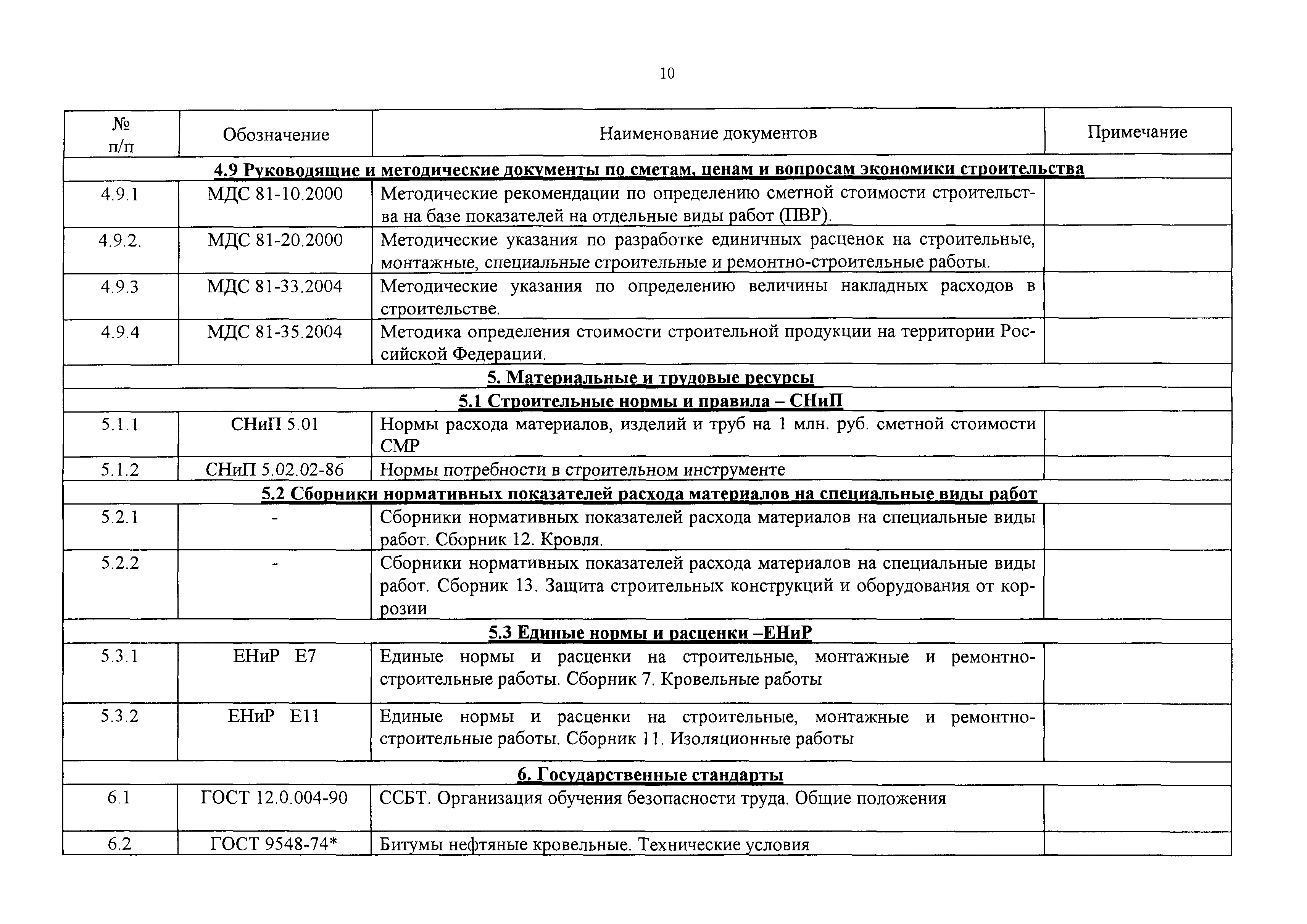 10

| № п/п | Обозначение | Наименование документов | Примечание |
|---|---|---|---|
| **4.9 Руководящие и методические документы по сметам, ценам и вопросам экономики строительства** | | | |
| 4.9.1 | МДС 81-10.2000 | Методические рекомендации по определению сметной стоимости строительства на базе показателей на отдельные виды работ (ПВР). | |
| 4.9.2. | МДС 81-20.2000 | Методические указания по разработке единичных расценок на строительные, монтажные, специальные строительные и ремонтно-строительные работы. | |
| 4.9.3 | МДС 81-33.2004 | Методические указания по определению величины накладных расходов в строительстве. | |
| 4.9.4 | МДС 81-35.2004 | Методика определения стоимости строительной продукции на территории Российской Федерации. | |
| **5. Материальные и трудовые ресурсы** | | | |
| **5.1 Строительные нормы и правила – СНиП** | | | |
| 5.1.1 | СНиП 5.01 | Нормы расхода материалов, изделий и труб на 1 млн. руб. сметной стоимости СМР | |
| 5.1.2 | СНиП 5.02.02-86 | Нормы потребности в строительном инструменте | |
| **5.2 Сборники нормативных показателей расхода материалов на специальные виды работ** | | | |
| 5.2.1 | - | Сборники нормативных показателей расхода материалов на специальные виды работ. Сборник 12. Кровля. | |
| 5.2.2 | - | Сборники нормативных показателей расхода материалов на специальные виды работ. Сборник 13. Защита строительных конструкций и оборудования от коррозии | |
| **5.3 Единые нормы и расценки –ЕНиР** | | | |
| 5.3.1 | ЕНиР Е7 | Единые нормы и расценки на строительные, монтажные и ремонтно-строительные работы. Сборник 7. Кровельные работы | |
| 5.3.2 | ЕНиР Е11 | Единые нормы и расценки на строительные, монтажные и ремонтно-строительные работы. Сборник 11. Изоляционные работы | |
| **6. Государственные стандарты** | | | |
| 6.1 | ГОСТ 12.0.004-90 | ССБТ. Организация обучения безопасности труда. Общие положения | |
| 6.2 | ГОСТ 9548-74* | Битумы нефтяные кровельные. Технические условия | |